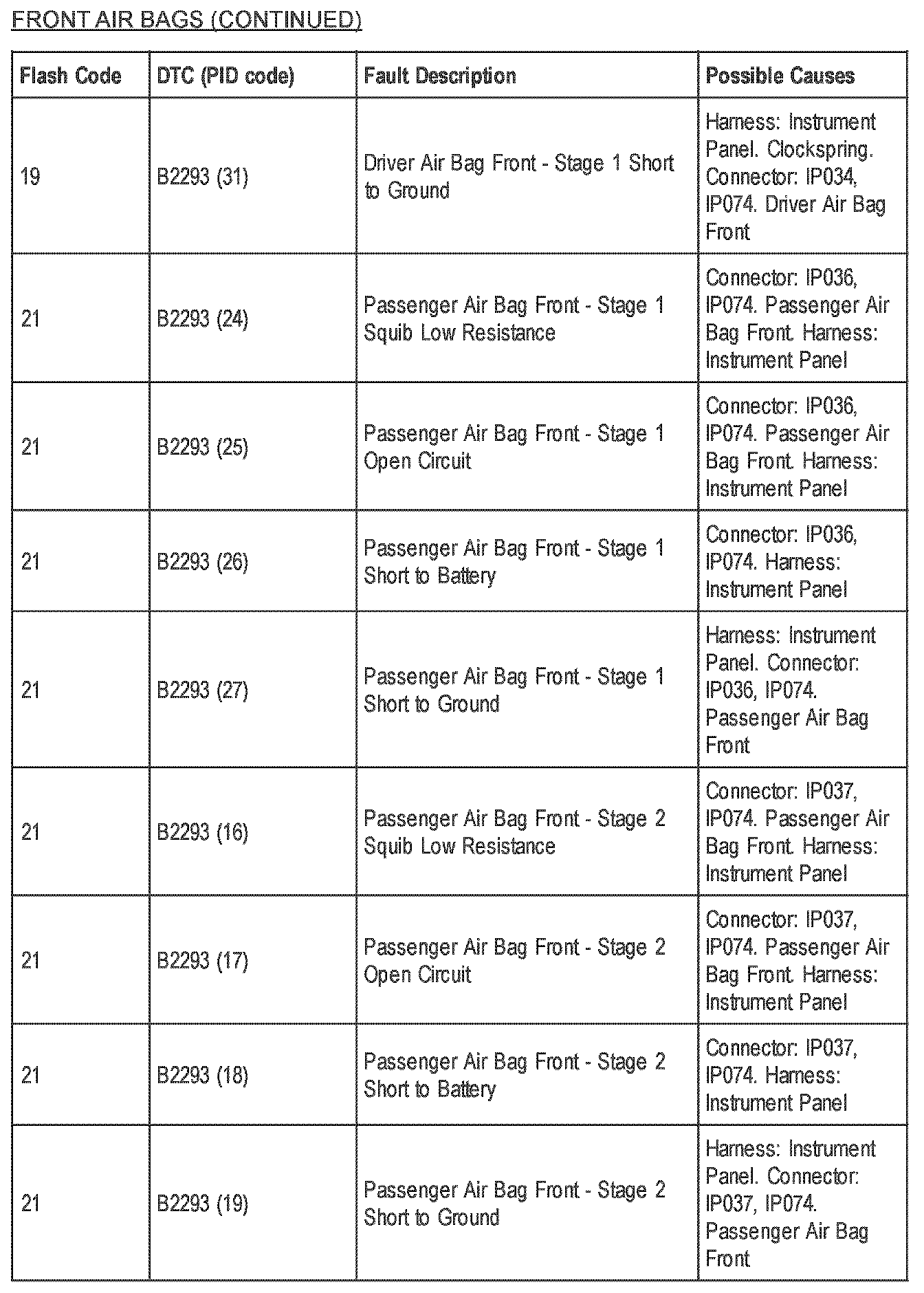 FRONT AIR BAGS (CONTINUED)

| Flash Code | DTC (PID code) | Fault Description | Possible Causes |
|---|---|---|---|
| 19 | B2293 (31) | Driver Air Bag Front - Stage 1 Short to Ground | Harness: Instrument Panel. Clockspring. Connector: IP034, IP074. Driver Air Bag Front |
| 21 | B2293 (24) | Passenger Air Bag Front - Stage 1 Squib Low Resistance | Connector: IP036, IP074. Passenger Air Bag Front. Harness: Instrument Panel |
| 21 | B2293 (25) | Passenger Air Bag Front - Stage 1 Open Circuit | Connector: IP036, IP074. Passenger Air Bag Front. Harness: Instrument Panel |
| 21 | B2293 (26) | Passenger Air Bag Front - Stage 1 Short to Battery | Connector: IP036, IP074. Harness: Instrument Panel |
| 21 | B2293 (27) | Passenger Air Bag Front - Stage 1 Short to Ground | Harness: Instrument Panel. Connector: IP036, IP074. Passenger Air Bag Front |
| 21 | B2293 (16) | Passenger Air Bag Front - Stage 2 Squib Low Resistance | Connector: IP037, IP074. Passenger Air Bag Front. Harness: Instrument Panel |
| 21 | B2293 (17) | Passenger Air Bag Front - Stage 2 Open Circuit | Connector: IP037, IP074. Passenger Air Bag Front. Harness: Instrument Panel |
| 21 | B2293 (18) | Passenger Air Bag Front - Stage 2 Short to Battery | Connector: IP037, IP074. Harness: Instrument Panel |
| 21 | B2293 (19) | Passenger Air Bag Front - Stage 2 Short to Ground | Harness: Instrument Panel. Connector: IP037, IP074. Passenger Air Bag Front |